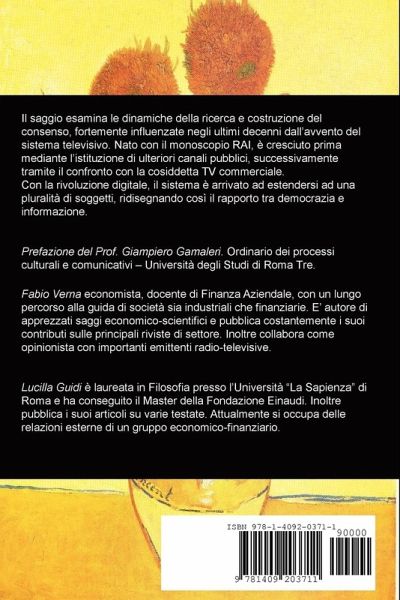 Il saggio esamina le dinamiche della ricerca e costruzione del consenso, fortemente influenzate negli ultimi decenni dall'avvento del sistema televisivo. Nato con il monoscopio RAI, è cresciuto prima mediante l'istituzione di ulteriori canali pubblici, successivamente tramite il confronto con la cosiddetta TV commerciale.
Con la rivoluzione digitale, il sistema è arrivato ad estendersi ad una pluralità di soggetti, ridisegnando così il rapporto tra democrazia e informazione.

Prefazione del Prof. Giampiero Gamaleri. Ordinario dei processi culturali e comunicativi – Università degli Studi di Roma Tre.

Fabio Verna economista, docente di Finanza Aziendale, con un lungo percorso alla guida di società sia industriali che finanziarie. E' autore di apprezzati saggi economico-scientifici e pubblica costantemente i suoi contributi sulle principali riviste di settore. Inoltre collabora come opinionista con importanti emittenti radio-televisive.

Lucilla Guidi è laureata in Filosofia presso l'Università "La Sapienza" di Roma e ha conseguito il Master della Fondazione Einaudi. Inoltre pubblica i suoi articoli su varie testate. Attualmente si occupa delle relazioni esterne di un gruppo economico-finanziario.

ISBN 978-1-4092-0371-1
90000
9 781409 203711